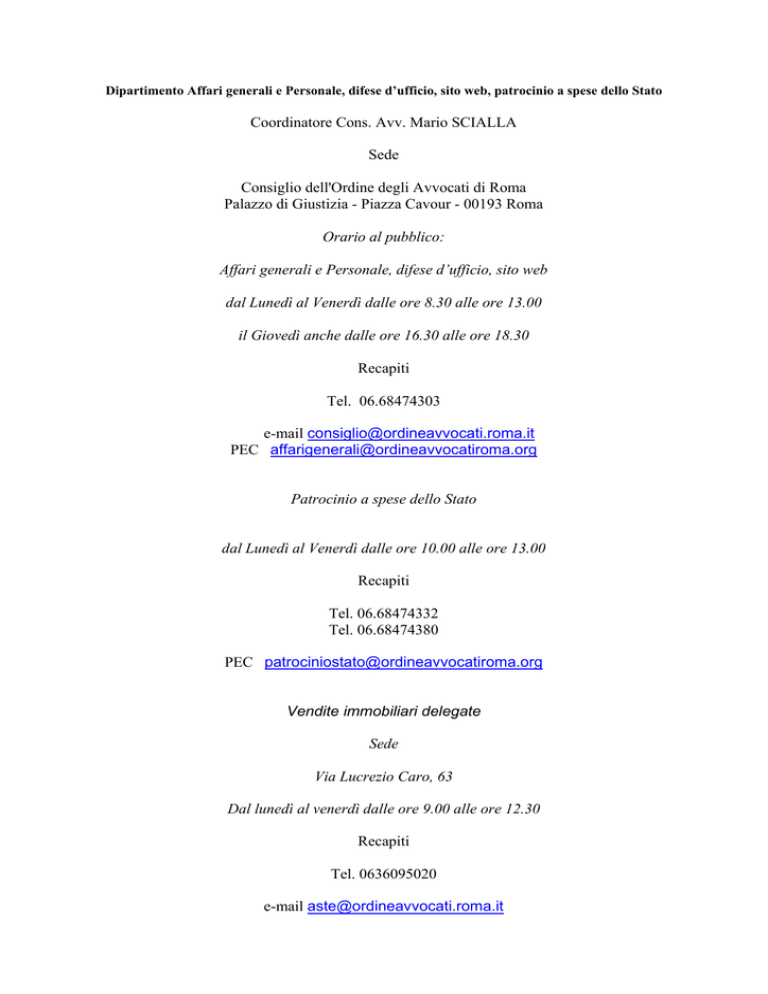 Dipartimento Affari generali e Personale, difese d'ufficio, sito web, patrocinio a spese dello Stato

Coordinatore Cons. Avv. Mario SCIALLA

Sede

Consiglio dell'Ordine degli Avvocati di Roma
Palazzo di Giustizia - Piazza Cavour - 00193 Roma

Orario al pubblico:

Affari generali e Personale, difese d'ufficio, sito web

dal Lunedì al Venerdì dalle ore 8.30 alle ore 13.00

il Giovedì anche dalle ore 16.30 alle ore 18.30

Recapiti

Tel. 06.68474303

e-mail consiglio@ordineavvocati.roma.it
PEC affarigenerali@ordineavvocatiroma.org

Patrocinio a spese dello Stato

dal Lunedì al Venerdì dalle ore 10.00 alle ore 13.00

Recapiti

Tel. 06.68474332
Tel. 06.68474380

PEC patrociniostato@ordineavvocatiroma.org

Vendite immobiliari delegate

Sede

Via Lucrezio Caro, 63

Dal lunedì al venerdì dalle ore 9.00 alle ore 12.30

Recapiti

Tel. 0636095020

e-mail aste@ordineavvocati.roma.it